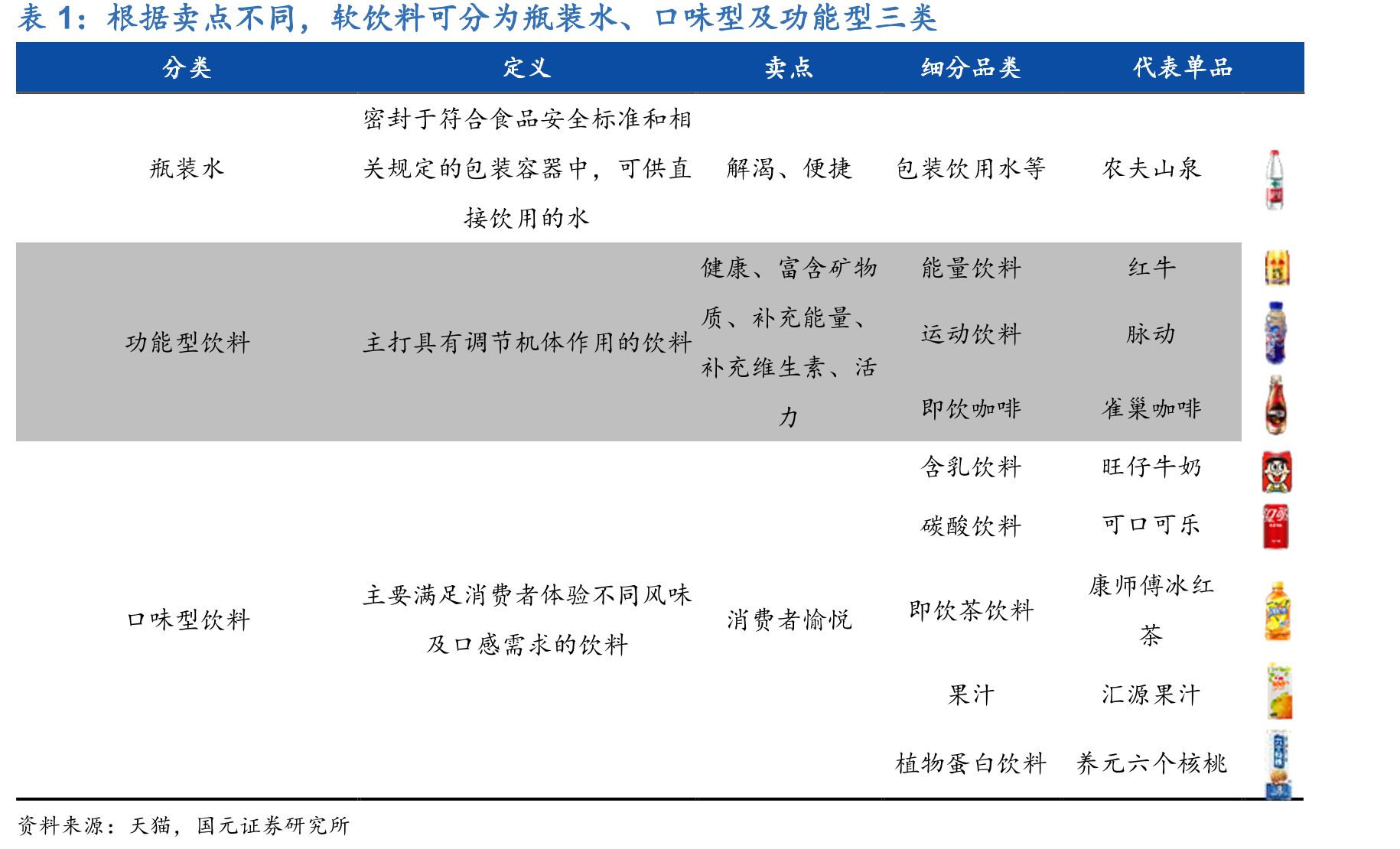 表 1：根据卖点不同，软饮料可分为瓶装水、口味型及功能型三类

| 分类 | 定义 | 卖点 | 细分品类 | 代表单品 |
|---|---|---|---|---|
| 瓶装水 | 密封于符合食品安全标准和相关规定的包装容器中，可供直接饮用的水 | 解渴、便捷 | 包装饮用水等 | 农夫山泉 |
| 功能型饮料 | 主打具有调节机体作用的饮料 | 健康、富含矿物质、补充能量、补充维生素、活力 | 能量饮料 | 红牛 |
| | | | 运动饮料 | 脉动 |
| | | | 即饮咖啡 | 雀巢咖啡 |
| 口味型饮料 | 主要满足消费者体验不同风味及口感需求的饮料 | 消费者愉悦 | 含乳饮料 | 旺仔牛奶 |
| | | | 碳酸饮料 | 可口可乐 |
| | | | 即饮茶饮料 | 康师傅冰红茶 |
| | | | 果汁 | 汇源果汁 |
| | | | 植物蛋白饮料 | 养元六个核桃 |

资料来源：天猫，国元证券研究所